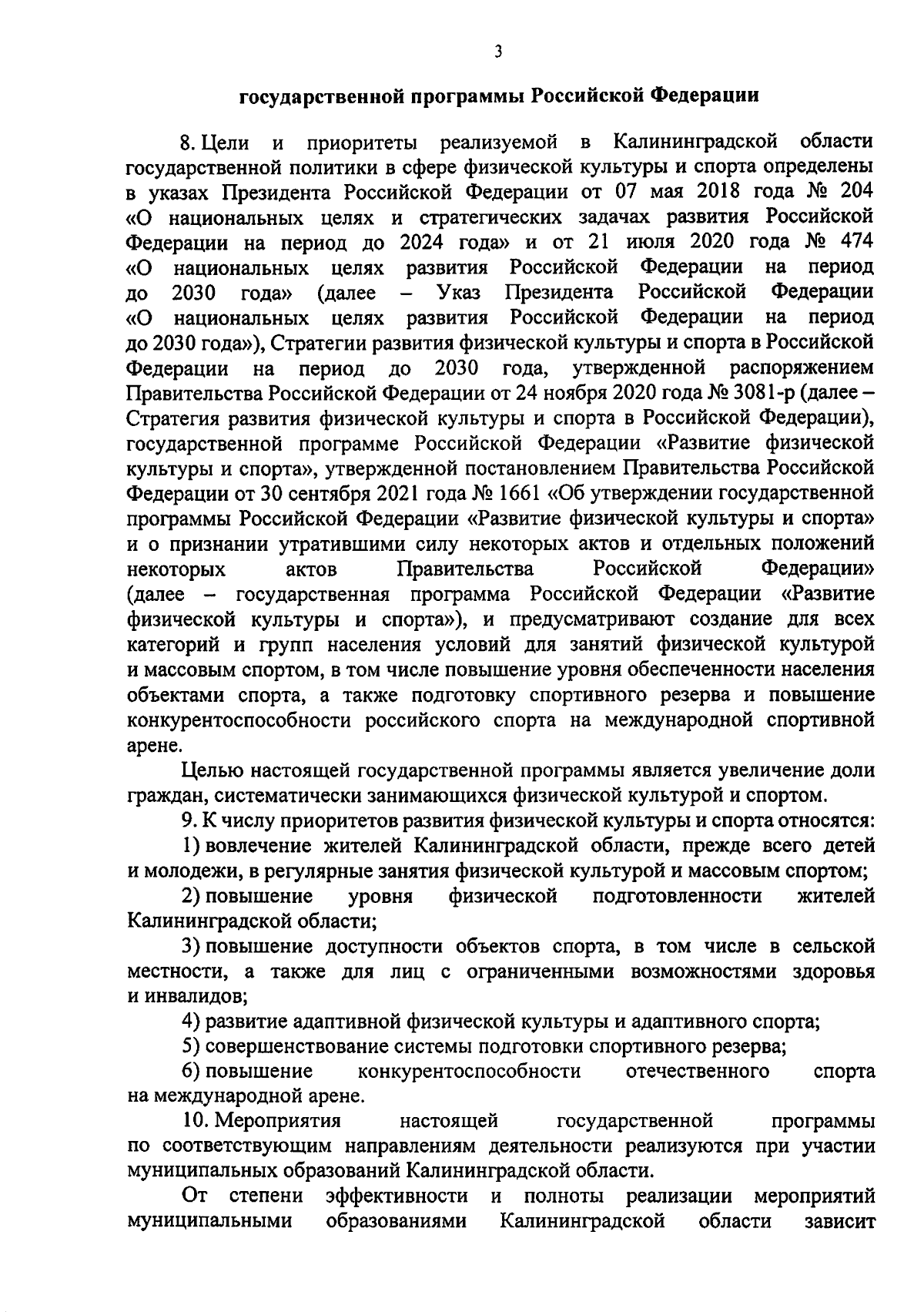 3

государственной программы Российской Федерации

8. Цели и приоритеты реализуемой в Калининградской области государственной политики в сфере физической культуры и спорта определены в указах Президента Российской Федерации от 07 мая 2018 года № 204 «О национальных целях и стратегических задачах развития Российской Федерации на период до 2024 года» и от 21 июля 2020 года № 474 «О национальных целях развития Российской Федерации на период до 2030 года» (далее – Указ Президента Российской Федерации «О национальных целях развития Российской Федерации на период до 2030 года»), Стратегии развития физической культуры и спорта в Российской Федерации на период до 2030 года, утвержденной распоряжением Правительства Российской Федерации от 24 ноября 2020 года № 3081-р (далее – Стратегия развития физической культуры и спорта в Российской Федерации), государственной программе Российской Федерации «Развитие физической культуры и спорта», утвержденной постановлением Правительства Российской Федерации от 30 сентября 2021 года № 1661 «Об утверждении государственной программы Российской Федерации «Развитие физической культуры и спорта» и о признании утратившими силу некоторых актов и отдельных положений некоторых актов Правительства Российской Федерации» (далее – государственная программа Российской Федерации «Развитие физической культуры и спорта»), и предусматривают создание для всех категорий и групп населения условий для занятий физической культурой и массовым спортом, в том числе повышение уровня обеспеченности населения объектами спорта, а также подготовку спортивного резерва и повышение конкурентоспособности российского спорта на международной спортивной арене.

Целью настоящей государственной программы является увеличение доли граждан, систематически занимающихся физической культурой и спортом.

9. К числу приоритетов развития физической культуры и спорта относятся:

1) вовлечение жителей Калининградской области, прежде всего детей и молодежи, в регулярные занятия физической культурой и массовым спортом;

2) повышение уровня физической подготовленности жителей Калининградской области;

3) повышение доступности объектов спорта, в том числе в сельской местности, а также для лиц с ограниченными возможностями здоровья и инвалидов;

4) развитие адаптивной физической культуры и адаптивного спорта;

5) совершенствование системы подготовки спортивного резерва;

6) повышение конкурентоспособности отечественного спорта на международной арене.

10. Мероприятия настоящей государственной программы по соответствующим направлениям деятельности реализуются при участии муниципальных образований Калининградской области.

От степени эффективности и полноты реализации мероприятий муниципальными образованиями Калининградской области зависит